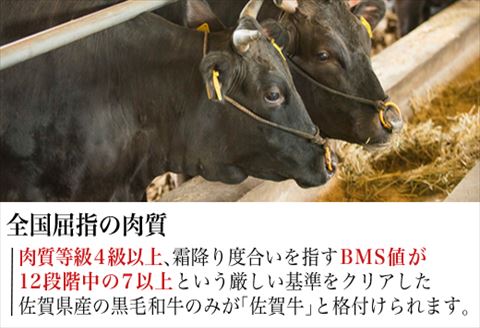 全国屈指の肉質

肉質等級4級以上、霜降り度合いを指すBMS値が12段階中の7以上という厳しい基準をクリアした佐賀県産の黒毛和牛のみが「佐賀牛」と格付けられます。